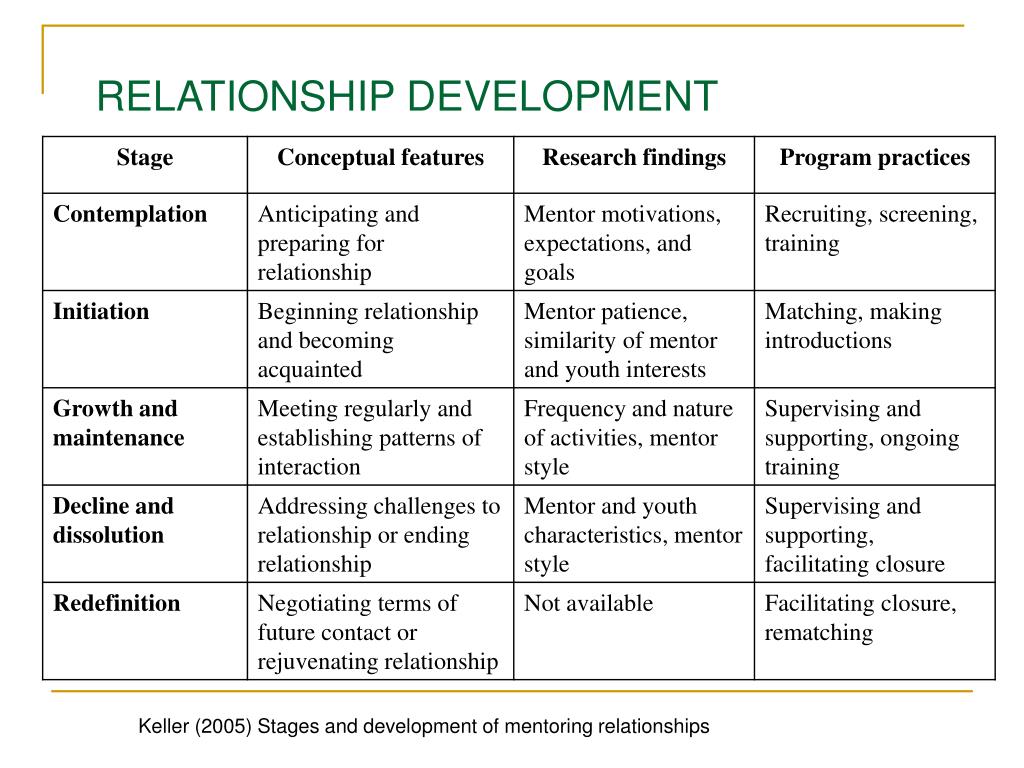 RELATIONSHIP DEVELOPMENT

| Stage | Conceptual features | Research findings | Program practices |
|---|---|---|---|
| Contemplation | Anticipating and preparing for relationship | Mentor motivations, expectations, and goals | Recruiting, screening, training |
| Initiation | Beginning relationship and becoming acquainted | Mentor patience, similarity of mentor and youth interests | Matching, making introductions |
| Growth and maintenance | Meeting regularly and establishing patterns of interaction | Frequency and nature of activities, mentor style | Supervising and supporting, ongoing training |
| Decline and dissolution | Addressing challenges to relationship or ending relationship | Mentor and youth characteristics, mentor style | Supervising and supporting, facilitating closure |
| Redefinition | Negotiating terms of future contact or rejuvenating relationship | Not available | Facilitating closure, rematching |

Keller (2005) Stages and development of mentoring relationships